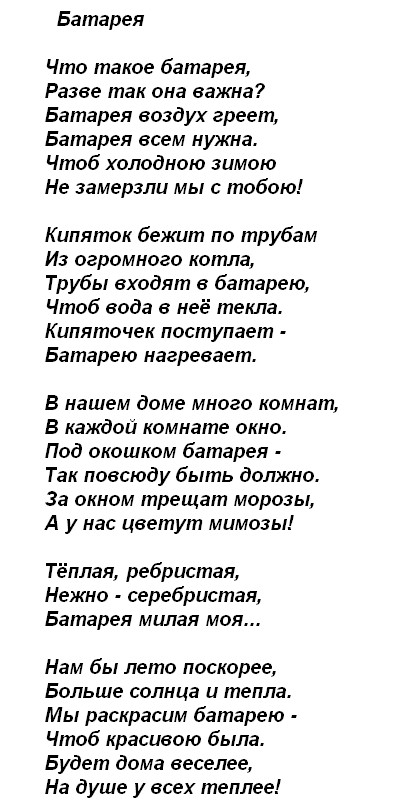 Батарея

Что такое батарея,
Разве так она важна?
Батарея воздух греет,
Батарея всем нужна.
Чтоб холодною зимою
Не замерзли мы с тобою!

Кипяток бежит по трубам
Из огромного котла,
Трубы входят в батарею,
Чтоб вода в неё текла.
Кипяточек поступает -
Батарею нагревает.

В нашем доме много комнат,
В каждой комнате окно.
Под окошком батарея -
Так повсюду быть должно.
За окном трещат морозы,
А у нас цветут мимозы!

Тёплая, ребристая,
Нежно - серебристая,
Батарея милая моя...

Нам бы лето поскорее,
Больше солнца и тепла.
Мы раскрасим батарею -
Чтоб красивою была.
Будет дома веселее,
На душе у всех теплее!